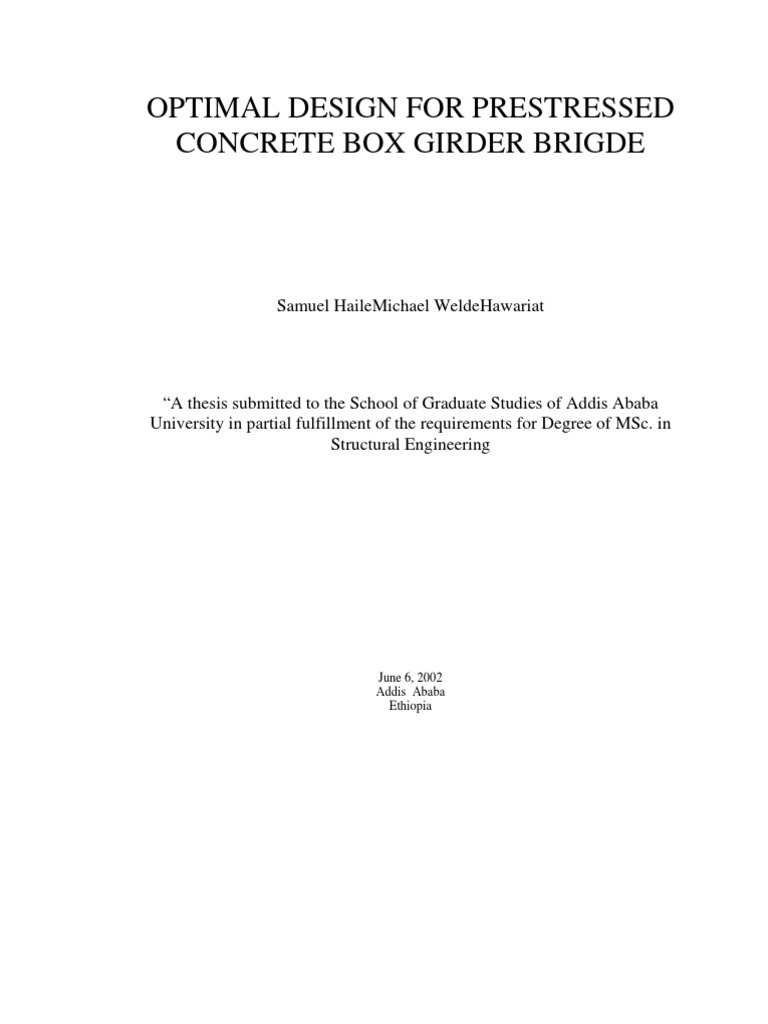 OPTIMAL DESIGN FOR PRESTRESSED
CONCRETE BOX GIRDER BRIGDE

Samuel HaileMichael WeldeHawariat

"A thesis submitted to the School of Graduate Studies of Addis Ababa University in partial fulfillment of the requirements for Degree of MSc. in Structural Engineering

June 6, 2002
Addis Ababa
Ethiopia